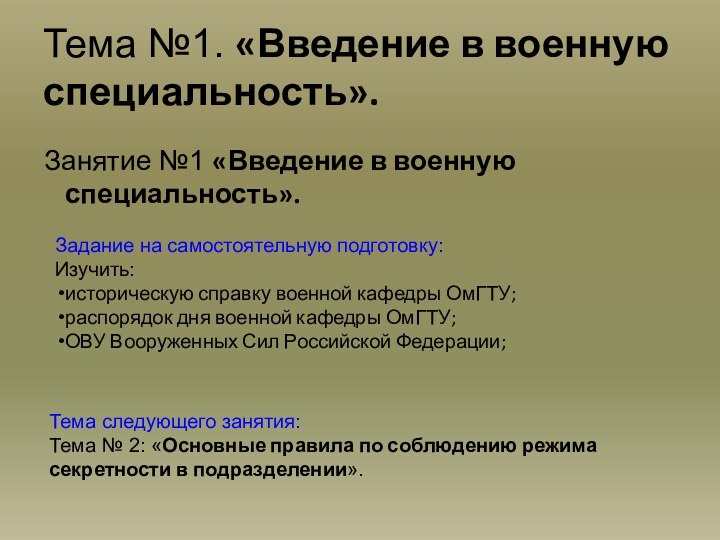 Тема №1. «Введение в военную специальность».

Занятие №1 «Введение в военную специальность».

Задание на самостоятельную подготовку:
Изучить:
•историческую справку военной кафедры ОмГТУ;
•распорядок дня военной кафедры ОмГТУ;
•ОВУ Вооруженных Сил Российской Федерации;

Тема следующего занятия:
Тема № 2: «Основные правила по соблюдению режима секретности в подразделении».